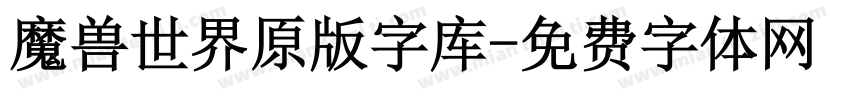 魔兽世界原版字库-免费字体网